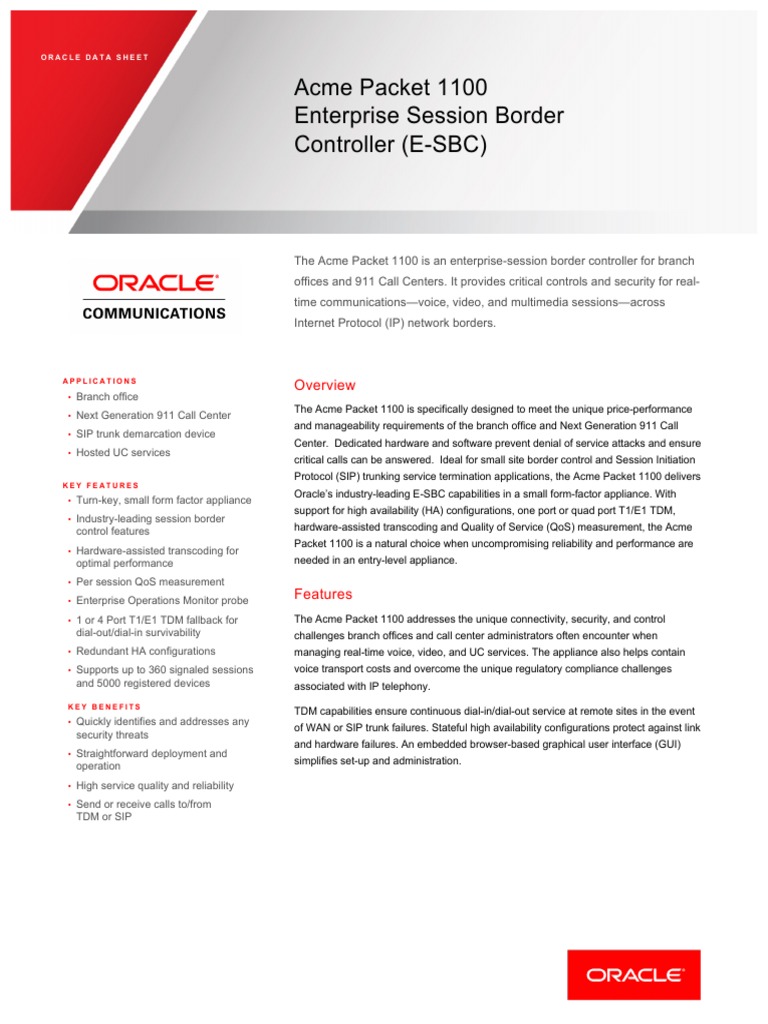 ORACLE DATA SHEET

Acme Packet 1100 Enterprise Session Border Controller (E-SBC)

The Acme Packet 1100 is an enterprise-session border controller for branch offices and 911 Call Centers. It provides critical controls and security for real-time communications—voice, video, and multimedia sessions—across Internet Protocol (IP) network borders.

ORACLE®
COMMUNICATIONS

APPLICATIONS
• Branch office
• Next Generation 911 Call Center
• SIP trunk demarcation device
• Hosted UC services

KEY FEATURES
• Turn-key, small form factor appliance
• Industry-leading session border control features
• Hardware-assisted transcoding for optimal performance
• Per session QoS measurement
• Enterprise Operations Monitor probe
• 1 or 4 Port T1/E1 TDM fallback for dial-out/dial-in survivability
• Redundant HA configurations
• Supports up to 360 signaled sessions and 5000 registered devices

KEY BENEFITS
• Quickly identifies and addresses any security threats
• Straightforward deployment and operation
• High service quality and reliability
• Send or receive calls to/from TDM or SIP

Overview

The Acme Packet 1100 is specifically designed to meet the unique price-performance and manageability requirements of the branch office and Next Generation 911 Call Center. Dedicated hardware and software prevent denial of service attacks and ensure critical calls can be answered. Ideal for small site border control and Session Initiation Protocol (SIP) trunking service termination applications, the Acme Packet 1100 delivers Oracle's industry-leading E-SBC capabilities in a small form-factor appliance. With support for high availability (HA) configurations, one port or quad port T1/E1 TDM, hardware-assisted transcoding and Quality of Service (QoS) measurement, the Acme Packet 1100 is a natural choice when uncompromising reliability and performance are needed in an entry-level appliance.

Features

The Acme Packet 1100 addresses the unique connectivity, security, and control challenges branch offices and call center administrators often encounter when managing real-time voice, video, and UC services. The appliance also helps contain voice transport costs and overcome the unique regulatory compliance challenges associated with IP telephony.

TDM capabilities ensure continuous dial-in/dial-out service at remote sites in the event of WAN or SIP trunk failures. Stateful high availability configurations protect against link and hardware failures. An embedded browser-based graphical user interface (GUI) simplifies set-up and administration.

ORACLE®